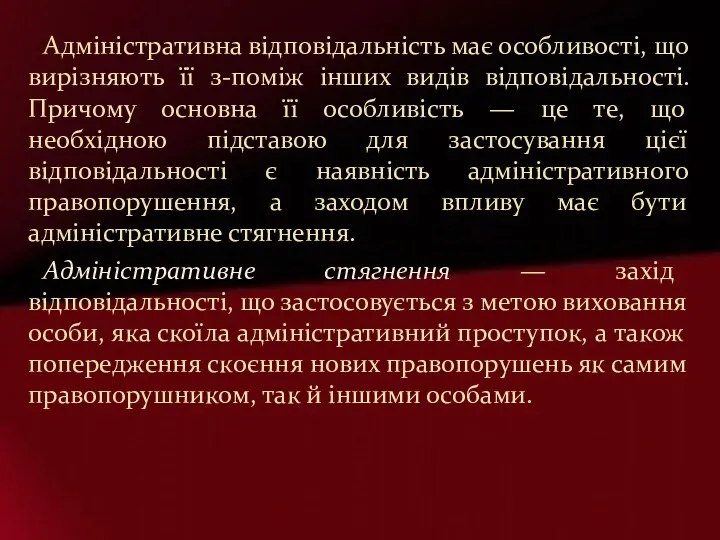 Адміністративна відповідальність має особливості, що вирізняють її з-поміж інших видів відповідальності. Причому основна її особливість — це те, що необхідною підставою для застосування цієї відповідальності є наявність адміністративного правопорушення, а заходом впливу має бути адміністративне стягнення.

Адміністративне стягнення — захід відповідальності, що застосовується з метою виховання особи, яка скоїла адміністративний проступок, а також попередження скоєння нових правопорушень як самим правопорушником, так й іншими особами.